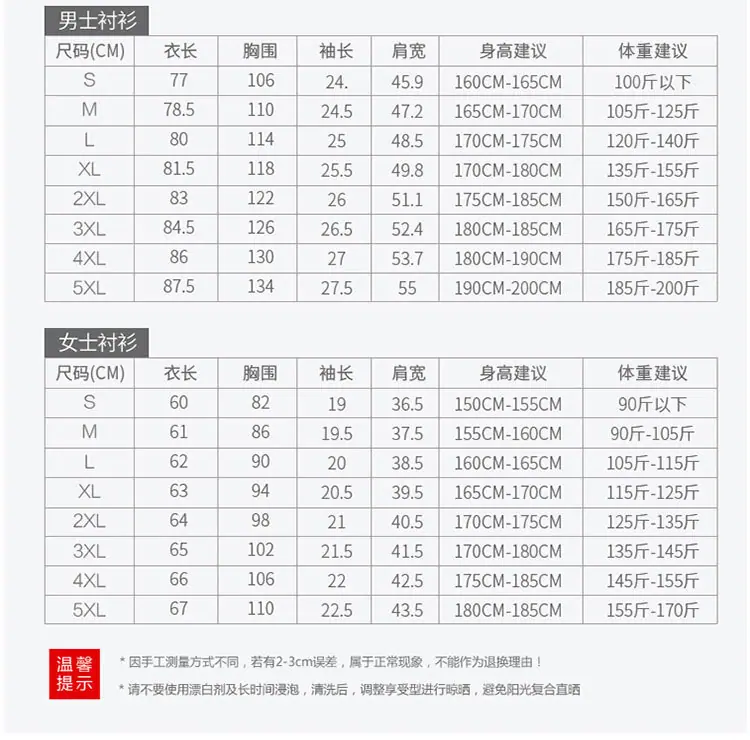 男士衬衫

| 尺码(CM) | 衣长 | 胸围 | 袖长 | 肩宽 | 身高建议 | 体重建议 |
|---|---|---|---|---|---|---|
| S | 77 | 106 | 24. | 45.9 | 160CM-165CM | 100斤以下 |
| M | 78.5 | 110 | 24.5 | 47.2 | 165CM-170CM | 105斤-125斤 |
| L | 80 | 114 | 25 | 48.5 | 170CM-175CM | 120斤-140斤 |
| XL | 81.5 | 118 | 25.5 | 49.8 | 170CM-180CM | 135斤-155斤 |
| 2XL | 83 | 122 | 26 | 51.1 | 175CM-185CM | 150斤-165斤 |
| 3XL | 84.5 | 126 | 26.5 | 52.4 | 180CM-185CM | 165斤-175斤 |
| 4XL | 86 | 130 | 27 | 53.7 | 180CM-190CM | 175斤-185斤 |
| 5XL | 87.5 | 134 | 27.5 | 55 | 190CM-200CM | 185斤-200斤 |

女士衬衫

| 尺码(CM) | 衣长 | 胸围 | 袖长 | 肩宽 | 身高建议 | 体重建议 |
|---|---|---|---|---|---|---|
| S | 60 | 82 | 19 | 36.5 | 150CM-155CM | 90斤以下 |
| M | 61 | 86 | 19.5 | 37.5 | 155CM-160CM | 90斤-105斤 |
| L | 62 | 90 | 20 | 38.5 | 160CM-165CM | 105斤-115斤 |
| XL | 63 | 94 | 20.5 | 39.5 | 165CM-170CM | 115斤-125斤 |
| 2XL | 64 | 98 | 21 | 40.5 | 170CM-175CM | 125斤-135斤 |
| 3XL | 65 | 102 | 21.5 | 41.5 | 170CM-180CM | 135斤-145斤 |
| 4XL | 66 | 106 | 22 | 42.5 | 175CM-185CM | 145斤-155斤 |
| 5XL | 67 | 110 | 22.5 | 43.5 | 180CM-185CM | 155斤-170斤 |

温馨提示

* 因手工测量方式不同，若有2-3cm误差，属于正常现象，不能作为退换理由！
* 请不要使用漂白剂及长时间浸泡，清洗后，调整享受型进行晾晒，避免阳光复合直晒